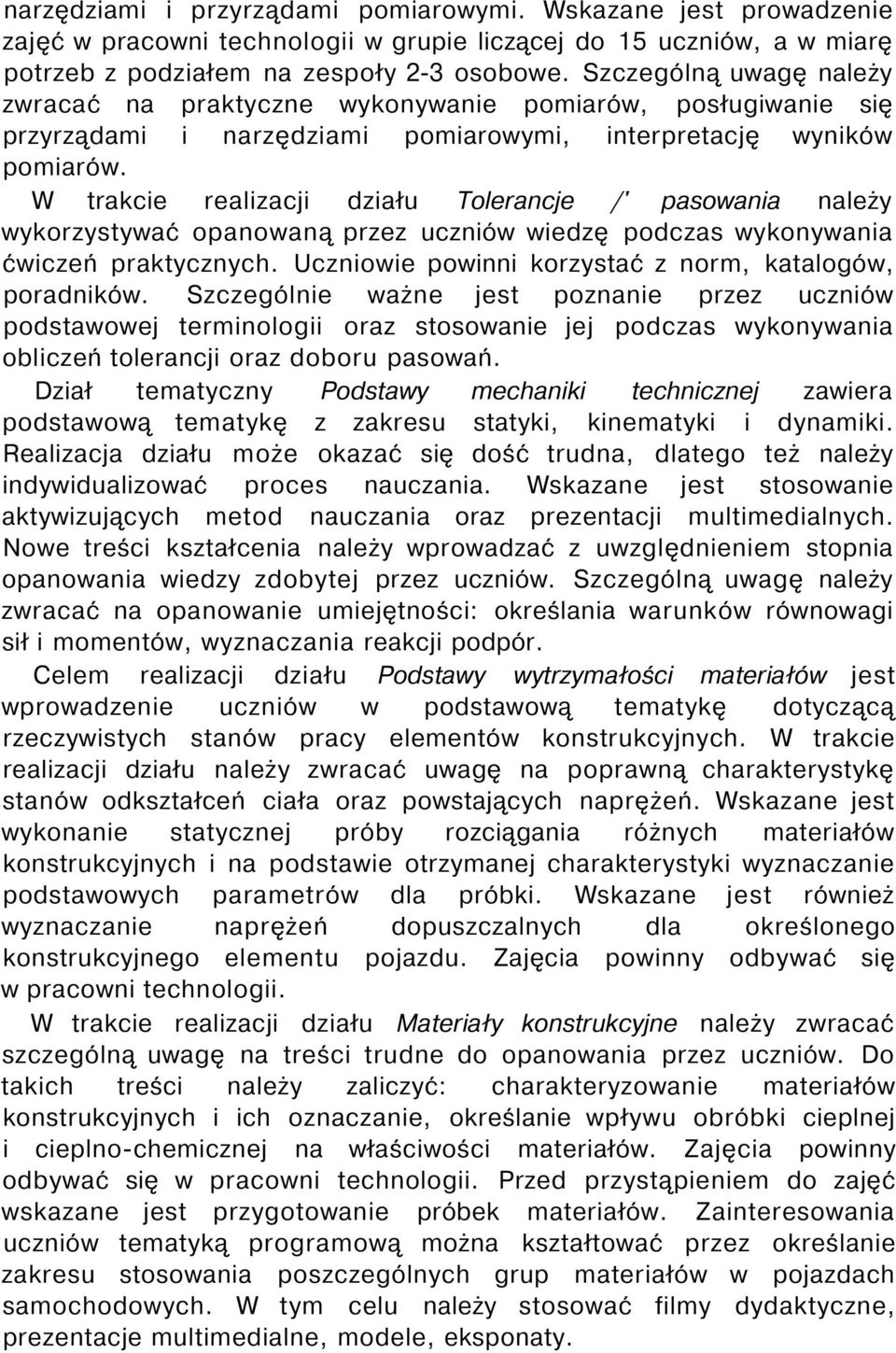 narzędziami i przyrządami pomiarowymi. Wskazane jest prowadzenie zajęć w pracowni technologii w grupie liczącej do 15 uczniów, a w miarę potrzeb z podziałem na zespoły 2-3 osobowe. Szczególną uwagę należy zwracać na praktyczne wykonywanie pomiarów, posługiwanie się przyrządami i narzędziami pomiarowymi, interpretację wyników pomiarów.

W trakcie realizacji działu Tolerancje /' pasowania należy wykorzystywać opanowaną przez uczniów wiedzę podczas wykonywania ćwiczeń praktycznych. Uczniowie powinni korzystać z norm, katalogów, poradników. Szczególnie ważne jest poznanie przez uczniów podstawowej terminologii oraz stosowanie jej podczas wykonywania obliczeń tolerancji oraz doboru pasowań.

Dział tematyczny Podstawy mechaniki technicznej zawiera podstawową tematykę z zakresu statyki, kinematyki i dynamiki. Realizacja działu może okazać się dość trudna, dlatego też należy indywidualizować proces nauczania. Wskazane jest stosowanie aktywizujących metod nauczania oraz prezentacji multimedialnych. Nowe treści kształcenia należy wprowadzać z uwzględnieniem stopnia opanowania wiedzy zdobytej przez uczniów. Szczególną uwagę należy zwracać na opanowanie umiejętności: określania warunków równowagi sił i momentów, wyznaczania reakcji podpór.

Celem realizacji działu Podstawy wytrzymałości materiałów jest wprowadzenie uczniów w podstawową tematykę dotyczącą rzeczywistych stanów pracy elementów konstrukcyjnych. W trakcie realizacji działu należy zwracać uwagę na poprawną charakterystykę stanów odkształceń ciała oraz powstających naprężeń. Wskazane jest wykonanie statycznej próby rozciągania różnych materiałów konstrukcyjnych i na podstawie otrzymanej charakterystyki wyznaczanie podstawowych parametrów dla próbki. Wskazane jest również wyznaczanie naprężeń dopuszczalnych dla określonego konstrukcyjnego elementu pojazdu. Zajęcia powinny odbywać się w pracowni technologii.

W trakcie realizacji działu Materiały konstrukcyjne należy zwracać szczególną uwagę na treści trudne do opanowania przez uczniów. Do takich treści należy zaliczyć: charakteryzowanie materiałów konstrukcyjnych i ich oznaczanie, określanie wpływu obróbki cieplnej i cieplno-chemicznej na właściwości materiałów. Zajęcia powinny odbywać się w pracowni technologii. Przed przystąpieniem do zajęć wskazane jest przygotowanie próbek materiałów. Zainteresowania uczniów tematyką programową można kształtować przez określanie zakresu stosowania poszczególnych grup materiałów w pojazdach samochodowych. W tym celu należy stosować filmy dydaktyczne, prezentacje multimedialne, modele, eksponaty.